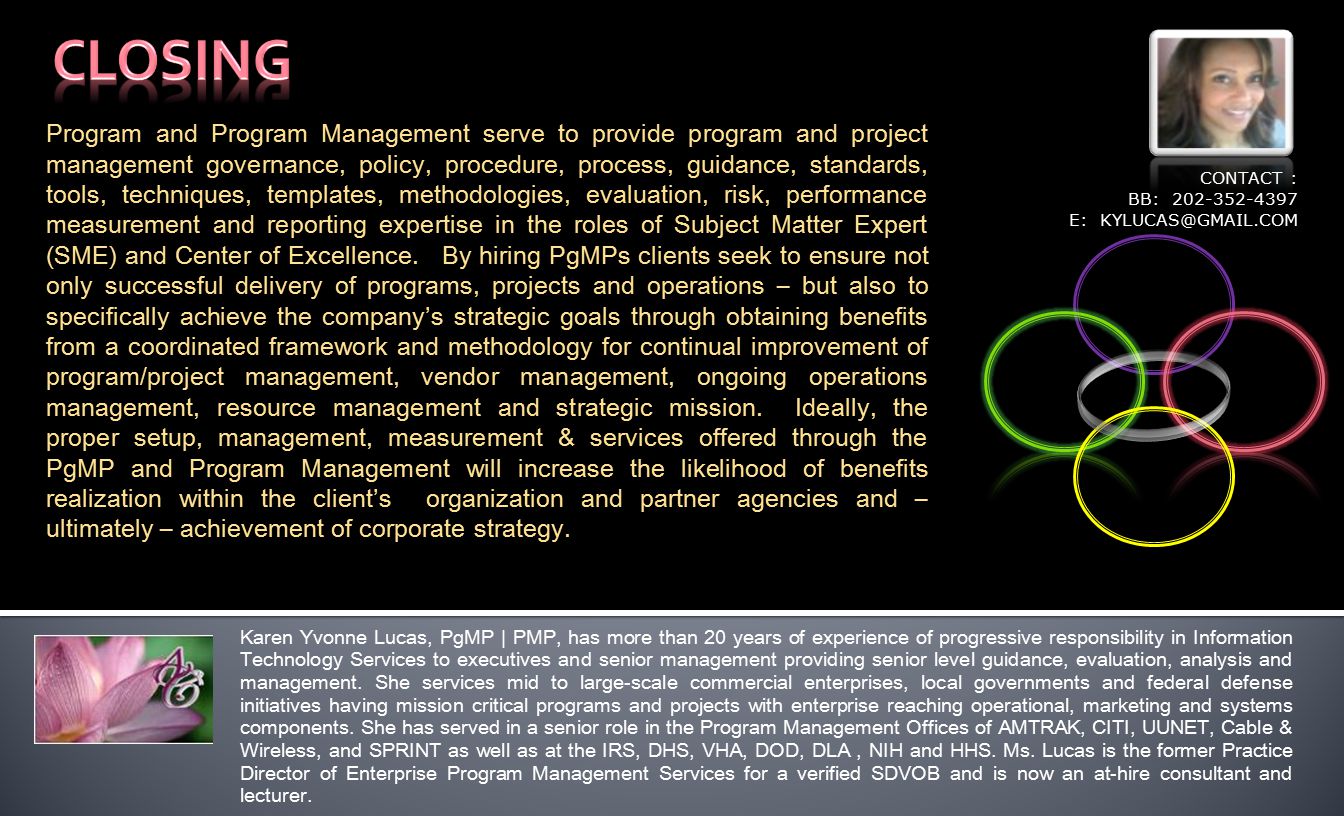 CLOSING

Program and Program Management serve to provide program and project management governance, policy, procedure, process, guidance, standards, tools, techniques, templates, methodologies, evaluation, risk, performance measurement and reporting expertise in the roles of Subject Matter Expert (SME) and Center of Excellence. By hiring PgMPs clients seek to ensure not only successful delivery of programs, projects and operations – but also to specifically achieve the company's strategic goals through obtaining benefits from a coordinated framework and methodology for continual improvement of program/project management, vendor management, ongoing operations management, resource management and strategic mission. Ideally, the proper setup, management, measurement & services offered through the PgMP and Program Management will increase the likelihood of benefits realization within the client's organization and partner agencies and – ultimately – achievement of corporate strategy.

CONTACT :
BB: 202-352-4397
E: KYLUCAS@GMAIL.COM

Karen Yvonne Lucas, PgMP | PMP, has more than 20 years of experience of progressive responsibility in Information Technology Services to executives and senior management providing senior level guidance, evaluation, analysis and management. She services mid to large-scale commercial enterprises, local governments and federal defense initiatives having mission critical programs and projects with enterprise reaching operational, marketing and systems components. She has served in a senior role in the Program Management Offices of AMTRAK, CITI, UUNET, Cable & Wireless, and SPRINT as well as at the IRS, DHS, VHA, DOD, DLA , NIH and HHS. Ms. Lucas is the former Practice Director of Enterprise Program Management Services for a verified SDVOB and is now an at-hire consultant and lecturer.